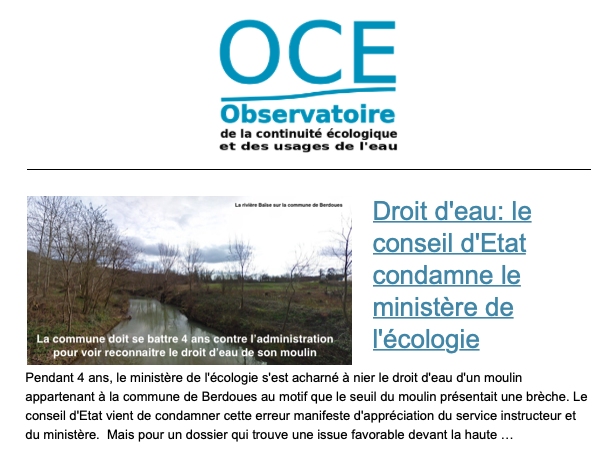 OCE
Observatoire
de la continuité écologique
et des usages de l'eau

La rivière Baïse sur la commune de Berdoues

La commune doit se battre 4 ans contre l'administration pour voir reconnaitre le droit d'eau de son moulin

Droit d'eau: le conseil d'Etat condamne le ministère de l'écologie

Pendant 4 ans, le ministère de l'écologie s'est acharné à nier le droit d'eau d'un moulin appartenant à la commune de Berdoues au motif que le seuil du moulin présentait une brèche. Le conseil d'Etat vient de condamner cette erreur manifeste d'appréciation du service instructeur et du ministère.  Mais pour un dossier qui trouve une issue favorable devant la haute …